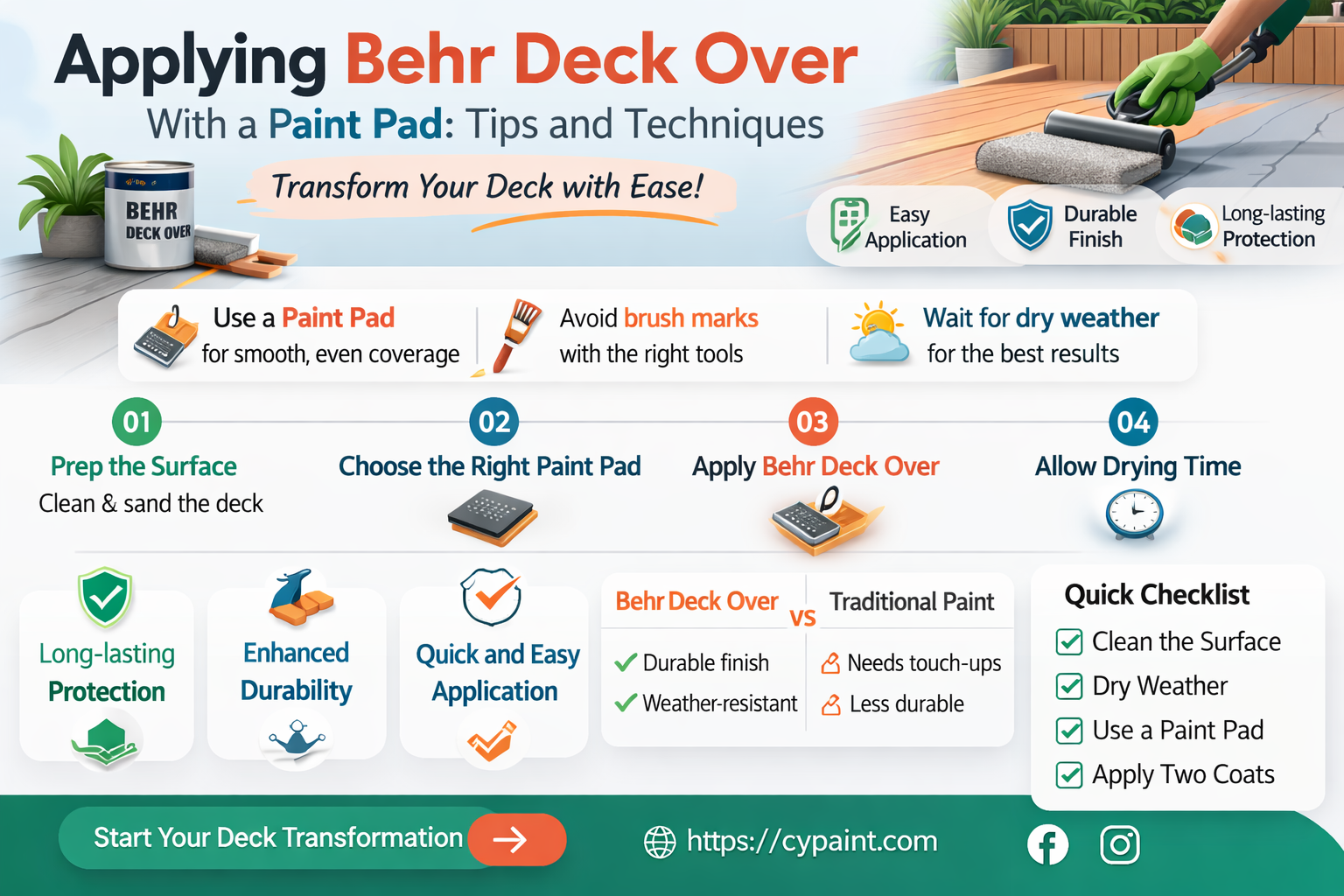 Applying Behr Deck Over

With a Paint Pad: Tips and Techniques

Transform Your Deck with Ease!

BEHR DECK OVER

Easy Application

Durable Finish

Long-lasting Protection

Use a Paint Pad for smooth, even coverage

Avoid brush marks with the right tools

Wait for dry weather for the best results

01 Prep the Surface
Clean & sand the deck

02 Choose the Right Paint Pad

03 Apply Behr Deck Over

04 Allow Drying Time

Long-lasting Protection

Enhanced Durability

Quick and Easy Application

| Behr Deck Over | VS | Traditional Paint |
|---|---|---|
| Durable finish | | Needs touch-ups |
| Weather-resistant | | Less durable |

Quick Checklist
Clean the Surface
Dry Weather
Use a Paint Pad
Apply Two Coats

Start Your Deck Transformation

https://cypaint.com